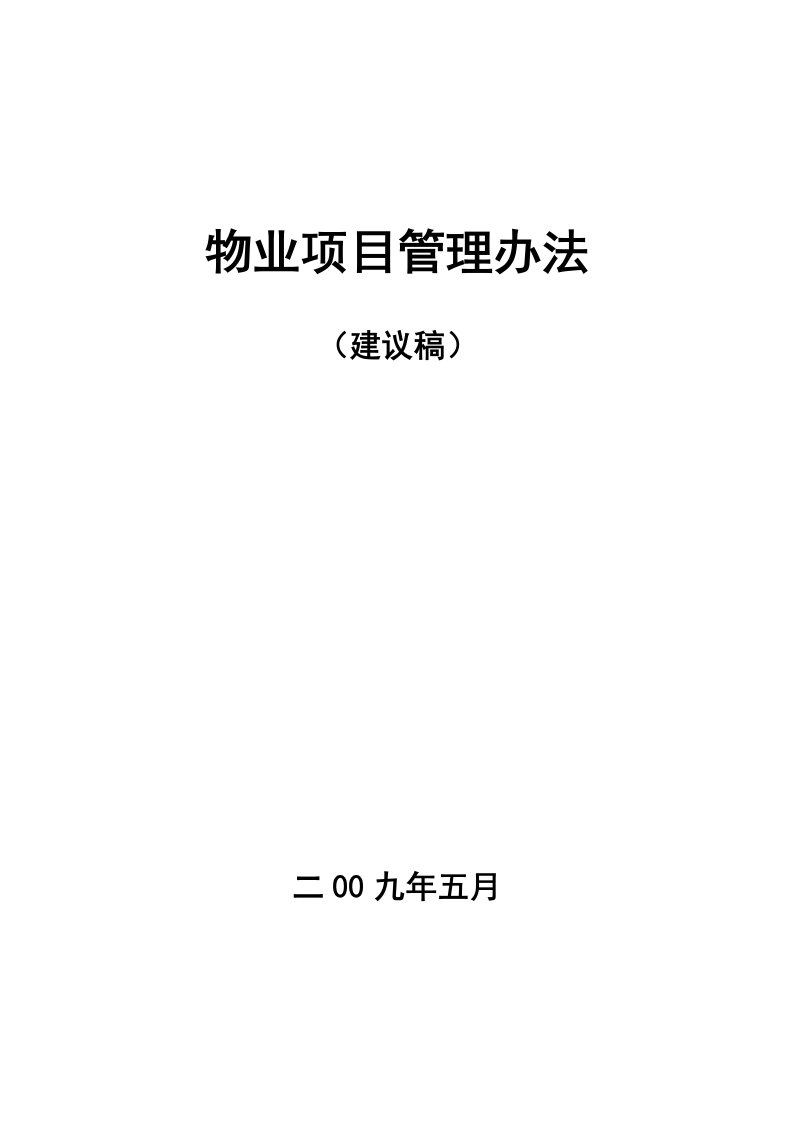 物业项目管理办法

（建议稿）

二00九年五月